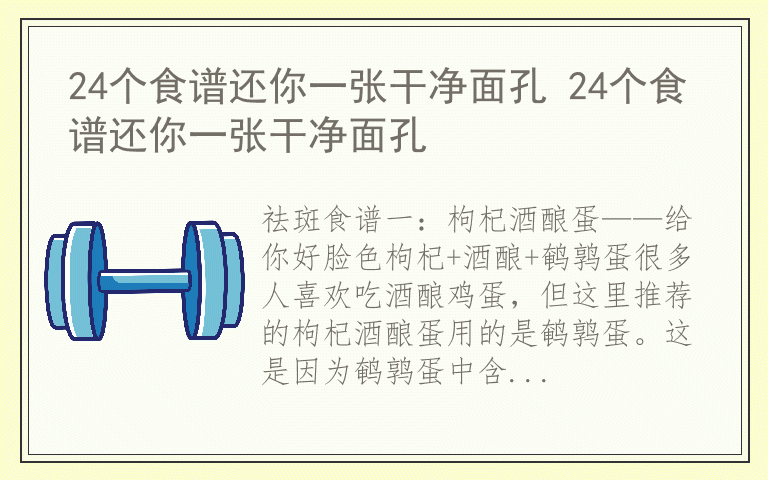 24个食谱还你一张干净面孔 24个食谱还你一张干净面孔

祛斑食谱一：枸杞酒酿蛋——给你好脸色枸杞+酒酿+鹌鹑蛋很多人喜欢吃酒酿鸡蛋，但这里推荐的枸杞酒酿蛋用的是鹌鹑蛋。这是因为鹌鹑蛋中含...